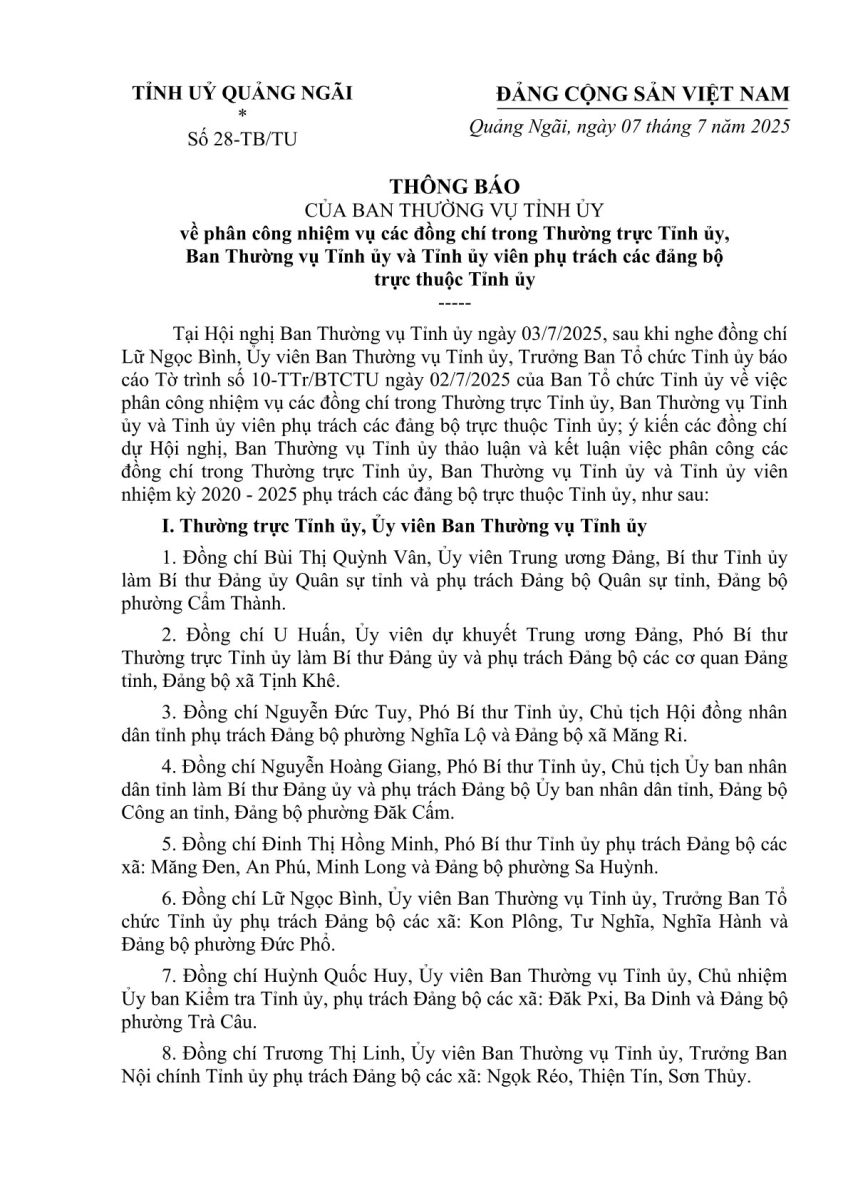 TỈNH UỶ QUẢNG NGÃI
*
Số 28-TB/TU

ĐẢNG CỘNG SẢN VIỆT NAM

Quảng Ngãi, ngày 07 tháng 7 năm 2025

THÔNG BÁO
CỦA BAN THƯỜNG VỤ TỈNH ỦY
về phân công nhiệm vụ các đồng chí trong Thường trực Tỉnh ủy, Ban Thường vụ Tỉnh ủy và Tỉnh ủy viên phụ trách các đảng bộ trực thuộc Tỉnh ủy
-----

Tại Hội nghị Ban Thường vụ Tỉnh ủy ngày 03/7/2025, sau khi nghe đồng chí Lữ Ngọc Bình, Ủy viên Ban Thường vụ Tỉnh ủy, Trưởng Ban Tổ chức Tỉnh ủy báo cáo Tờ trình số 10-TTr/BTCTU ngày 02/7/2025 của Ban Tổ chức Tỉnh ủy về việc phân công nhiệm vụ các đồng chí trong Thường trực Tỉnh ủy, Ban Thường vụ Tỉnh ủy và Tỉnh ủy viên phụ trách các đảng bộ trực thuộc Tỉnh ủy; ý kiến các đồng chí dự Hội nghị, Ban Thường vụ Tỉnh ủy thảo luận và kết luận việc phân công các đồng chí trong Thường trực Tỉnh ủy, Ban Thường vụ Tỉnh ủy và Tỉnh ủy viên nhiệm kỳ 2020 - 2025 phụ trách các đảng bộ trực thuộc Tỉnh ủy, như sau:

I. Thường trực Tỉnh ủy, Ủy viên Ban Thường vụ Tỉnh ủy

1. Đồng chí Bùi Thị Quỳnh Vân, Ủy viên Trung ương Đảng, Bí thư Tỉnh ủy làm Bí thư Đảng ủy Quân sự tỉnh và phụ trách Đảng bộ Quân sự tỉnh, Đảng bộ phường Cẩm Thành.

2. Đồng chí U Huấn, Ủy viên dự khuyết Trung ương Đảng, Phó Bí thư Thường trực Tỉnh ủy làm Bí thư Đảng ủy và phụ trách Đảng bộ các cơ quan Đảng tỉnh, Đảng bộ xã Tịnh Khê.

3. Đồng chí Nguyễn Đức Tuy, Phó Bí thư Tỉnh ủy, Chủ tịch Hội đồng nhân dân tỉnh phụ trách Đảng bộ phường Nghĩa Lộ và Đảng bộ xã Măng Ri.

4. Đồng chí Nguyễn Hoàng Giang, Phó Bí thư Tỉnh ủy, Chủ tịch Ủy ban nhân dân tỉnh làm Bí thư Đảng ủy và phụ trách Đảng bộ Ủy ban nhân dân tỉnh, Đảng bộ Công an tỉnh, Đảng bộ phường Đăk Cấm.

5. Đồng chí Đinh Thị Hồng Minh, Phó Bí thư Tỉnh ủy phụ trách Đảng bộ các xã: Măng Đen, An Phú, Minh Long và Đảng bộ phường Sa Huỳnh.

6. Đồng chí Lữ Ngọc Bình, Ủy viên Ban Thường vụ Tỉnh ủy, Trưởng Ban Tổ chức Tỉnh ủy phụ trách Đảng bộ các xã: Kon Plông, Tư Nghĩa, Nghĩa Hành và Đảng bộ phường Đức Phổ.

7. Đồng chí Huỳnh Quốc Huy, Ủy viên Ban Thường vụ Tỉnh ủy, Chủ nhiệm Ủy ban Kiểm tra Tỉnh ủy, phụ trách Đảng bộ các xã: Đăk Pxi, Ba Dinh và Đảng bộ phường Trà Câu.

8. Đồng chí Trương Thị Linh, Ủy viên Ban Thường vụ Tỉnh ủy, Trưởng Ban Nội chính Tỉnh ủy phụ trách Đảng bộ các xã: Ngọk Réo, Thiện Tín, Sơn Thủy.